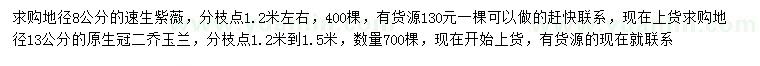 求购地径8公分的速生紫薇，分枝点1.2米左右，400棵，有货源130元一棵可以做的赶快联系，现在上货求购地径13公分的原生冠二乔玉兰，分枝点1.2米到1.5米，数量700棵，现在开始上货，有货源的现在就联系